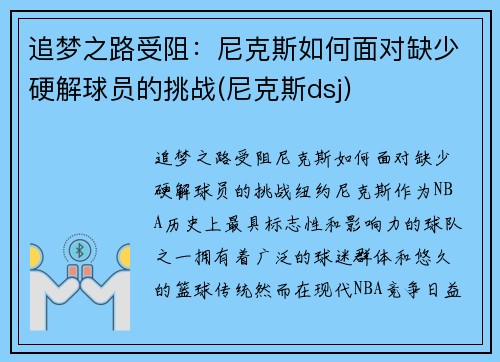 追梦之路受阻：尼克斯如何面对缺少硬解球员的挑战(尼克斯dsj)

追梦之路受阻尼克斯如何面对缺少硬解球员的挑战纽约尼克斯作为NBA历史上最具标志性和影响力的球队之一拥有着广泛的球迷群体和悠久的篮球传统然而在现代NBA竞争日益